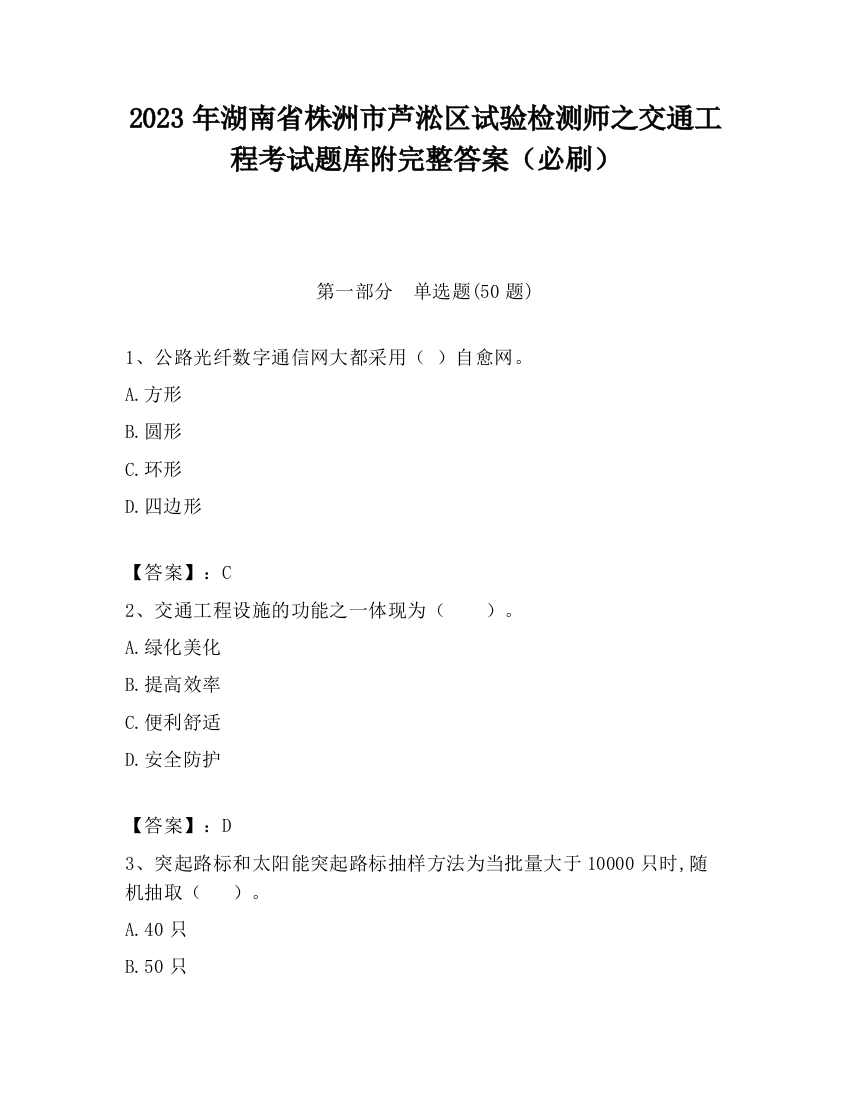 2023 年湖南省株洲市芦淞区试验检测师之交通工程考试题库附完整答案（必刷）

第一部分　单选题(50 题)

1、公路光纤数字通信网大都采用（ ）自愈网。

A.方形

B.圆形

C.环形

D.四边形

【答案】：C

2、交通工程设施的功能之一体现为（　　）。

A.绿化美化

B.提高效率

C.便利舒适

D.安全防护

【答案】：D

3、突起路标和太阳能突起路标抽样方法为当批量大于 10000 只时,随机抽取（　　）。

A.40 只

B.50 只